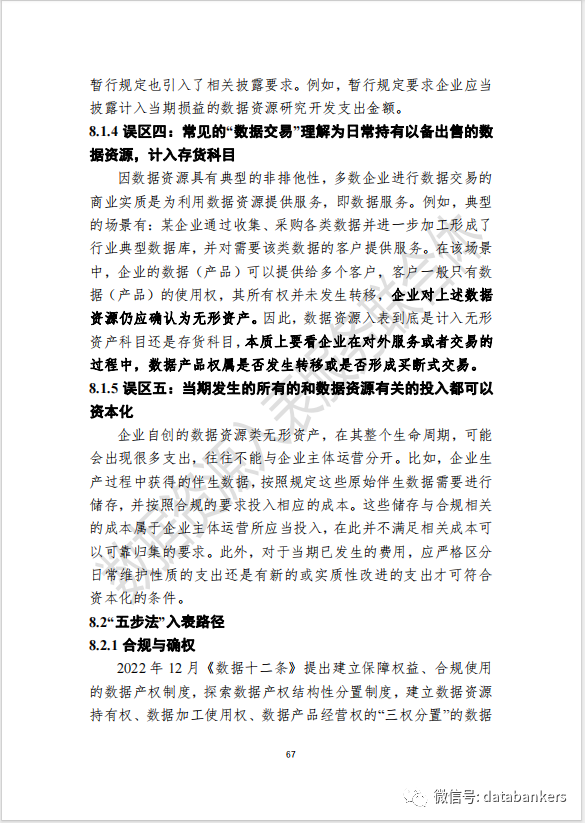 暂行规定也引入了相关披露要求。例如，暂行规定要求企业应当披露计入当期损益的数据资源研究开发支出金额。

8.1.4 误区四：常见的“数据交易”理解为日常持有以备出售的数据资源，计入存货科目

因数据资源具有典型的非排他性，多数企业进行数据交易的商业实质是为利用数据资源提供服务，即数据服务。例如，典型的场景有：某企业通过收集、采购各类数据并进一步加工形成了行业典型数据库，并对需要该类数据的客户提供服务。在该场景中，企业的数据（产品）可以提供给多个客户，客户一般只有数据（产品）的使用权，其所有权并未发生转移，企业对上述数据资源仍应确认为无形资产。因此，数据资源入表到底是计入无形资产科目还是存货科目，本质上要看企业在对外服务或者交易的过程中，数据产品权属是否发生转移或是否形成买断式交易。

8.1.5 误区五：当期发生的所有的和数据资源有关的投入都可以资本化

企业自创的数据资源类无形资产，在其整个生命周期，可能会出现很多支出，往往不能与企业主体运营分开。比如，企业生产过程中获得的伴生数据，按照规定这些原始伴生数据需要进行储存，并按照合规的要求投入相应的成本。这些储存与合规相关的成本属于企业主体运营所应当投入，在此并不满足相关成本可以可靠归集的要求。此外，对于当期已发生的费用，应严格区分日常维护性质的支出还是有新的或实质性改进的支出才可符合资本化的条件。

8.2“五步法”入表路径

8.2.1 合规与确权

2022 年 12 月《数据十二条》提出建立保障权益、合规使用的数据产权制度，探索数据产权结构性分置制度，建立数据资源持有权、数据加工使用权、数据产品经营权的“三权分置”的数据

67

微信号: databankers